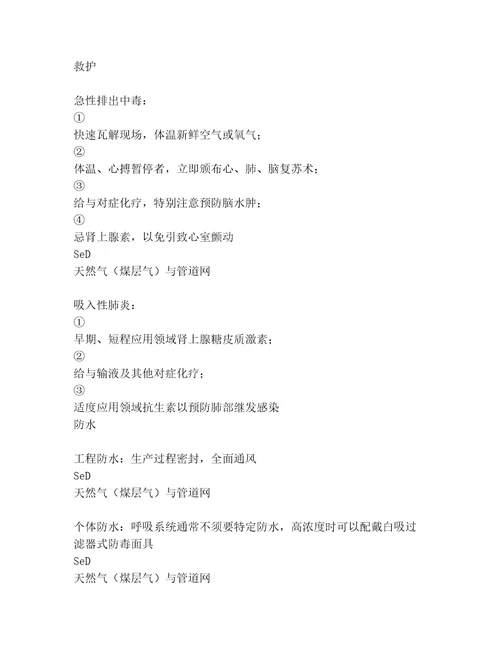 救护

急性排出中毒：
①
快速瓦解现场，体温新鲜空气或氧气；
②
体温、心搏暂停者，立即颁布心、肺、脑复苏术；
③
给与对症化疗，特别注意预防脑水肿；
④
忌肾上腺素，以免引致心室颤动
SeD
天然气（煤层气）与管道网

吸入性肺炎：
①
早期、短程应用领域肾上腺糖皮质激素；
②
给与输液及其他对症化疗；
③
适度应用领域抗生素以预防肺部继发感染
防水

工程防水：生产过程密封，全面通风
SeD
天然气（煤层气）与管道网

个体防水：呼吸系统通常不须要特定防水，高浓度时可以配戴白吸过滤器式防毒面具
SeD
天然气（煤层气）与管道网